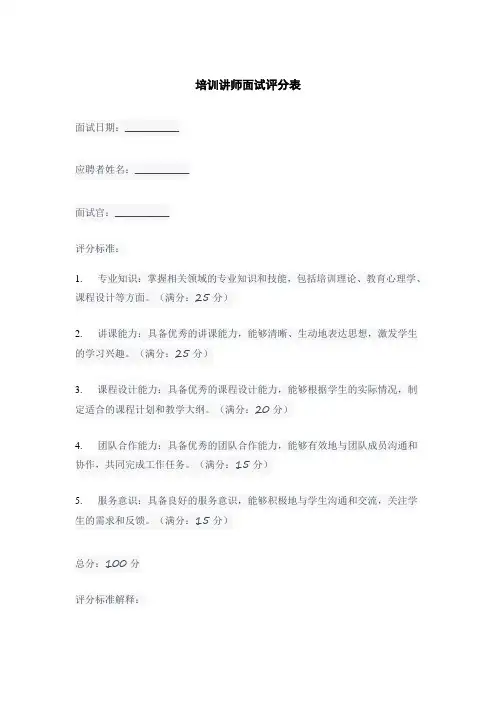 培训讲师面试评分表

面试日期：__________

应聘者姓名：__________

面试官：__________

评分标准：

1. 专业知识：掌握相关领域的专业知识和技能，包括培训理论、教育心理学、课程设计等方面。（满分：25 分）

2. 讲课能力：具备优秀的讲课能力，能够清晰、生动地表达思想，激发学生的学习兴趣。（满分：25 分）

3. 课程设计能力：具备优秀的课程设计能力，能够根据学生的实际情况，制定适合的课程计划和教学大纲。（满分：20 分）

4. 团队合作能力：具备优秀的团队合作能力，能够有效地与团队成员沟通和协作，共同完成工作任务。（满分：15 分）

5. 服务意识：具备良好的服务意识，能够积极地与学生沟通和交流，关注学生的需求和反馈。（满分：15 分）

总分：100 分

评分标准解释：